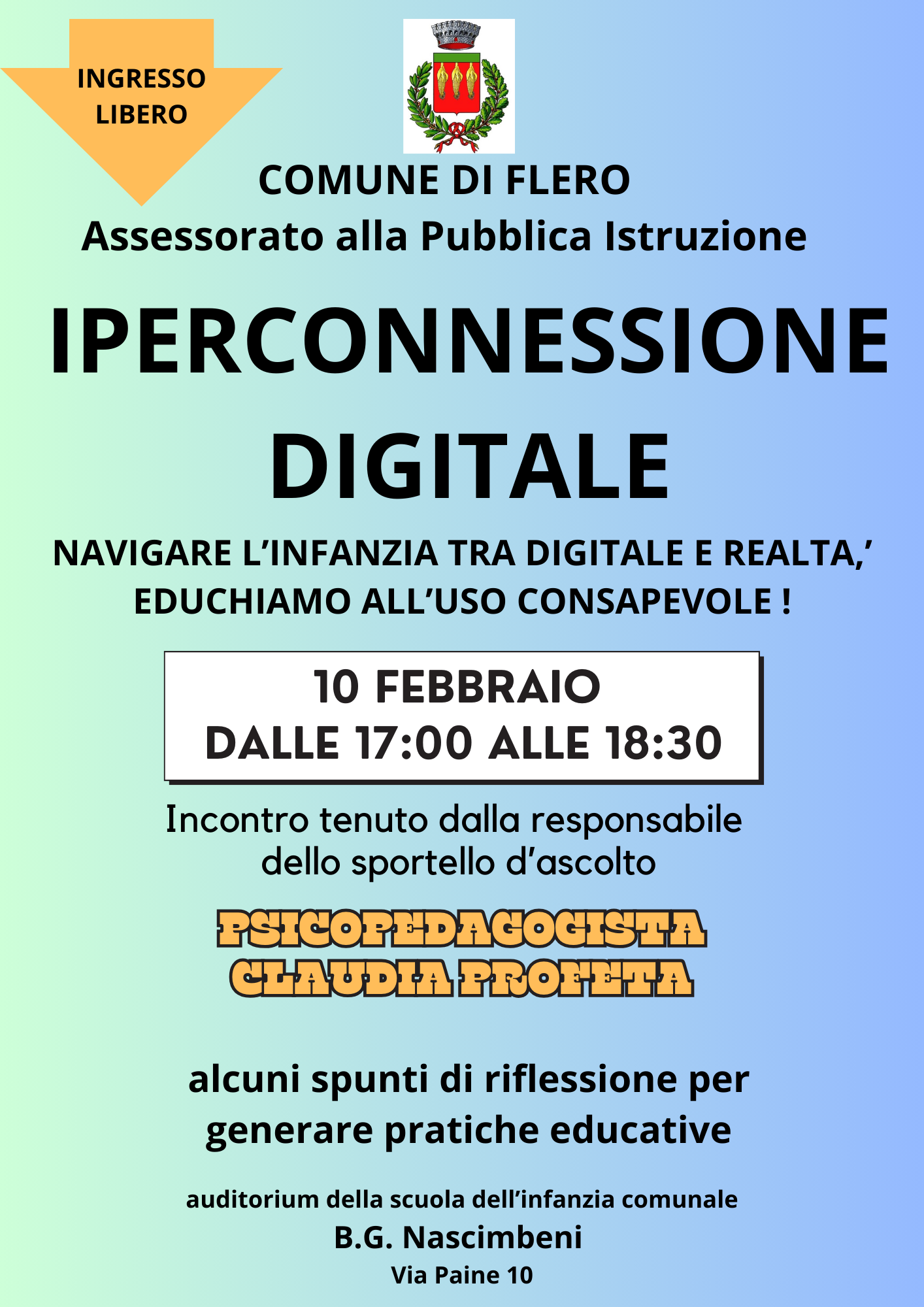 INGRESSO
LIBERO

COMUNE DI FLERO
Assessorato alla Pubblica Istruzione

IPERCONNESSIONE
DIGITALE

NAVIGARE L'INFANZIA TRA DIGITALE E REALTA,'
EDUCHIAMO ALL'USO CONSAPEVOLE !

10 FEBBRAIO
DALLE 17:00 ALLE 18:30

Incontro tenuto dalla responsabile dello sportello d'ascolto

PSICOPEDAGOGISTA
CLAUDIA PROFETA

alcuni spunti di riflessione per generare pratiche educative

auditorium della scuola dell'infanzia comunale
B.G. Nascimbeni
Via Paine 10